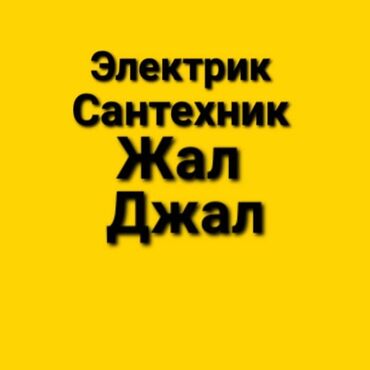 Электрик
Сантехник
Жал
Джал